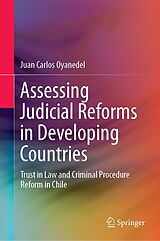 Juan Carlos Oyanedel

Assessing Judicial Reforms in Developing Countries

Trust in Law and Criminal Procedure Reform in Chile

Springer